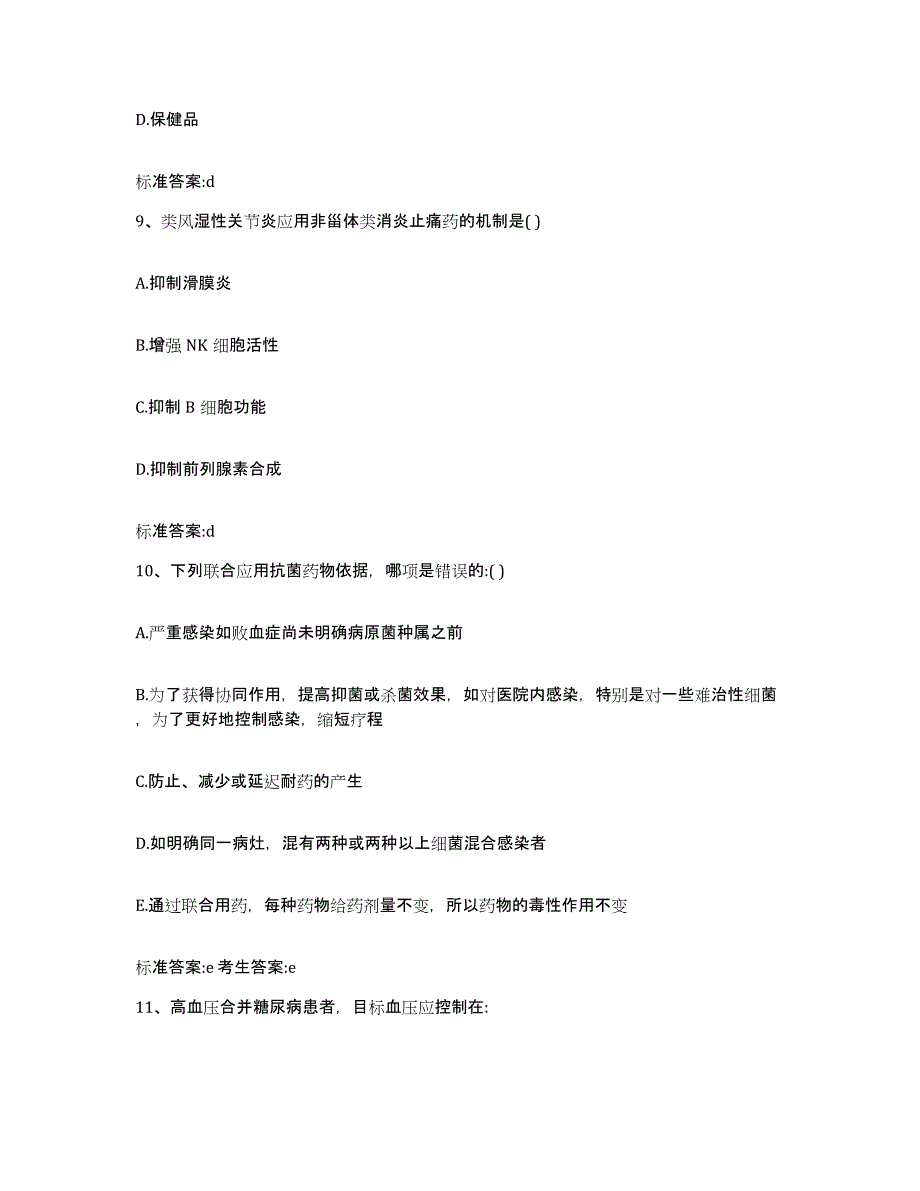 D.保健品

标准答案:d

9、类风湿性关节炎应用非甾体类消炎止痛药的机制是( )

A.抑制滑膜炎

B.增强 NK 细胞活性

C.抑制 B 细胞功能

D.抑制前列腺素合成

标准答案:d

10、下列联合应用抗菌药物依据，哪项是错误的:( )

A.严重感染如败血症尚未明确病原菌种属之前

B.为了获得协同作用，提高抑菌或杀菌效果，如对医院内感染，特别是对一些难治性细菌，为了更好地控制感染，缩短疗程

C.防止、减少或延迟耐药的产生

D.如明确同一病灶，混有两种或两种以上细菌混合感染者

E.通过联合用药，每种药物给药剂量不变，所以药物的毒性作用不变

标准答案:e 考生答案:e

11、高血压合并糖尿病患者，目标血压应控制在: